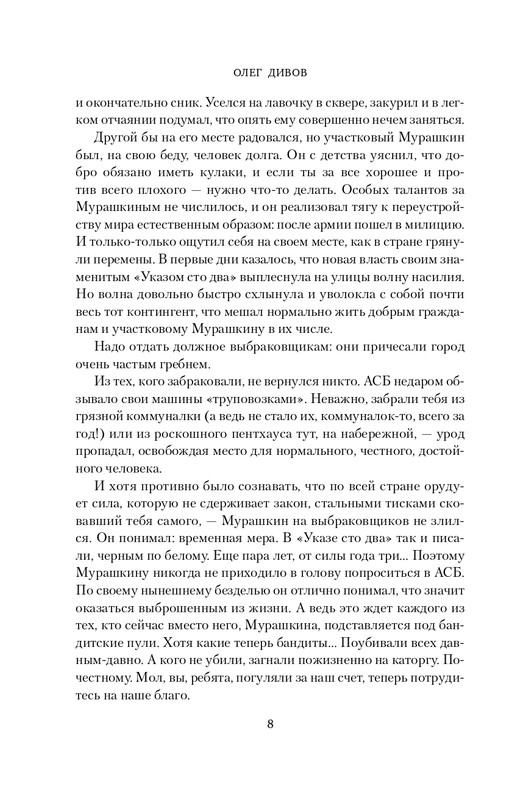 ОЛЕГ ДИВОВ

и окончательно сник. Уселся на лавочку в сквере, закурил и в легком отчаянии подумал, что опять ему совершенно нечем заняться.

Другой бы на его месте радовался, но участковый Мурашкин был, на свою беду, человек долга. Он с детства уяснил, что добро обязано иметь кулаки, и если ты за все хорошее и против всего плохого — нужно что-то делать. Особых талантов за Мурашкиным не числилось, и он реализовал тягу к переустройству мира естественным образом: после армии пошел в милицию. И только-только ощутил себя на своем месте, как в стране грянули перемены. В первые дни казалось, что новая власть своим знаменитым «Указом сто два» выплеснула на улицы волну насилия. Но волна довольно быстро схлынула и уволокла с собой почти весь тот контингент, что мешал нормально жить добрым гражданам и участковому Мурашкину в их числе.

Надо отдать должное выбраковщикам: они причесали город очень частым гребнем.

Из тех, кого забраковали, не вернулся никто. АСБ недаром обзывало свои машины «труповозками». Неважно, забрали тебя из грязной коммуналки (а ведь не стало их, коммуналок-то, всего за год!) или из роскошного пентхауса тут, на набережной, — урод пропадал, освобождая место для нормального, честного, достойного человека.

И хотя противно было сознавать, что по всей стране орудует сила, которую не сдерживает закон, стальными тисками сковавший тебя самого, — Мурашкин на выбраковщиков не злился. Он понимал: временная мера. В «Указе сто два» так и писали, черным по белому. Еще пара лет, от силы года три... Поэтому Мурашкину никогда не приходило в голову попроситься в АСБ. По своему нынешнему безделью он отлично понимал, что значит оказаться выброшенным из жизни. А ведь это ждет каждого из тех, кто сейчас вместо него, Мурашкина, подставляется под бандитские пули. Хотя какие теперь бандиты... Поубивали всех давным-давно. А кого не убили, загнали пожизненно на каторгу. По-честному. Мол, вы, ребята, погуляли за наш счет, теперь потрудитесь на наше благо.

8